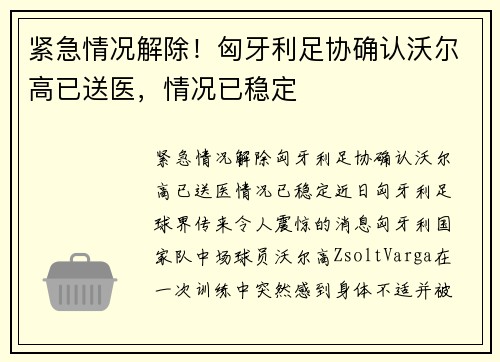 紧急情况解除！匈牙利足协确认沃尔高已送医，情况已稳定

紧急情况解除匈牙利足协确认沃尔高已送医情况已稳定近日匈牙利足球界传来令人震惊的消息匈牙利国家队中场球员沃尔高ZsoltVarga在一次训练中突然感到身体不适并被